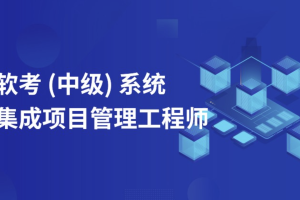 软考 (中级) 系统
集成项目管理工程师